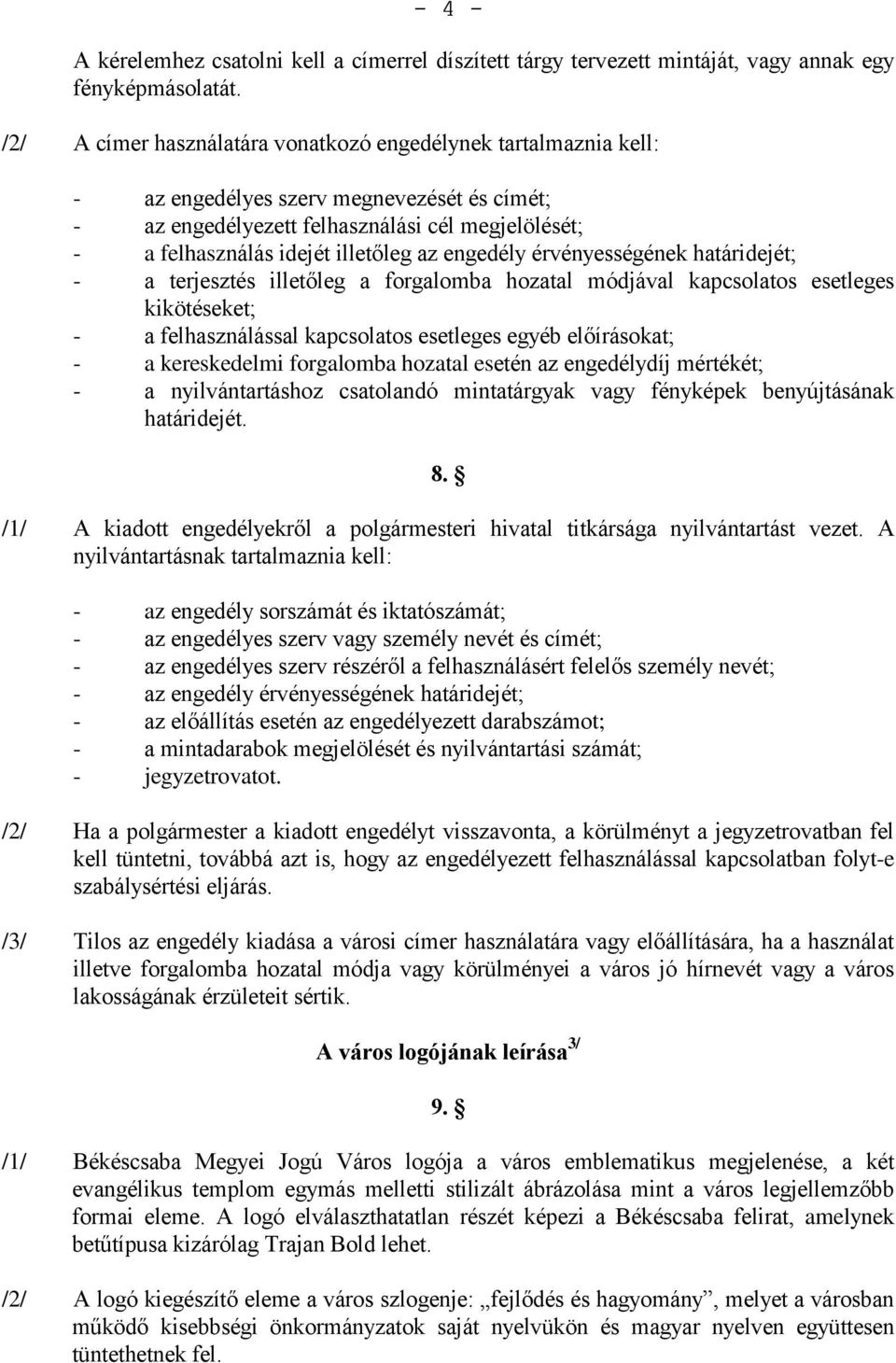 - 4 -

A kérelemhez csatolni kell a címerrel díszített tárgy tervezett mintáját, vagy annak egy fényképmásolatát.

/2/ A címer használatára vonatkozó engedélynek tartalmaznia kell:

- az engedélyes szerv megnevezését és címét;
- az engedélyezett felhasználási cél megjelölését;
- a felhasználás idejét illetőleg az engedély érvényességének határidejét;
- a terjesztés illetőleg a forgalomba hozatal módjával kapcsolatos esetleges kikötéseket;
- a felhasználással kapcsolatos esetleges egyéb előírásokat;
- a kereskedelmi forgalomba hozatal esetén az engedélydíj mértékét;
- a nyilvántartáshoz csatolandó mintatárgyak vagy fényképek benyújtásának határidejét.

8. §

/1/ A kiadott engedélyekről a polgármesteri hivatal titkársága nyilvántartást vezet. A nyilvántartásnak tartalmaznia kell:

- az engedély sorszámát és iktatószámát;
- az engedélyes szerv vagy személy nevét és címét;
- az engedélyes szerv részéről a felhasználásért felelős személy nevét;
- az engedély érvényességének határidejét;
- az előállítás esetén az engedélyezett darabszámot;
- a mintadarabok megjelölését és nyilvántartási számát;
- jegyzetrovatot.

/2/ Ha a polgármester a kiadott engedélyt visszavonta, a körülményt a jegyzetrovatban fel kell tüntetni, továbbá azt is, hogy az engedélyezett felhasználással kapcsolatban folyt-e szabálysértési eljárás.

/3/ Tilos az engedély kiadása a városi címer használatára vagy előállítására, ha a használat illetve forgalomba hozatal módja vagy körülményei a város jó hírnevét vagy a város lakosságának érzületeit sértik.

A város logójának leírása $^{3/}$

9. §

/1/ Békéscsaba Megyei Jogú Város logója a város emblematikus megjelenése, a két evangélikus templom egymás melletti stilizált ábrázolása mint a város legjellemzőbb formai eleme. A logó elválaszthatatlan részét képezi a Békéscsaba felirat, amelynek betűtípusa kizárólag Trajan Bold lehet.

/2/ A logó kiegészítő eleme a város szlogenje: „fejlődés és hagyomány”, melyet a városban működő kisebbségi önkormányzatok saját nyelvükön és magyar nyelven együttesen tüntethetnek fel.